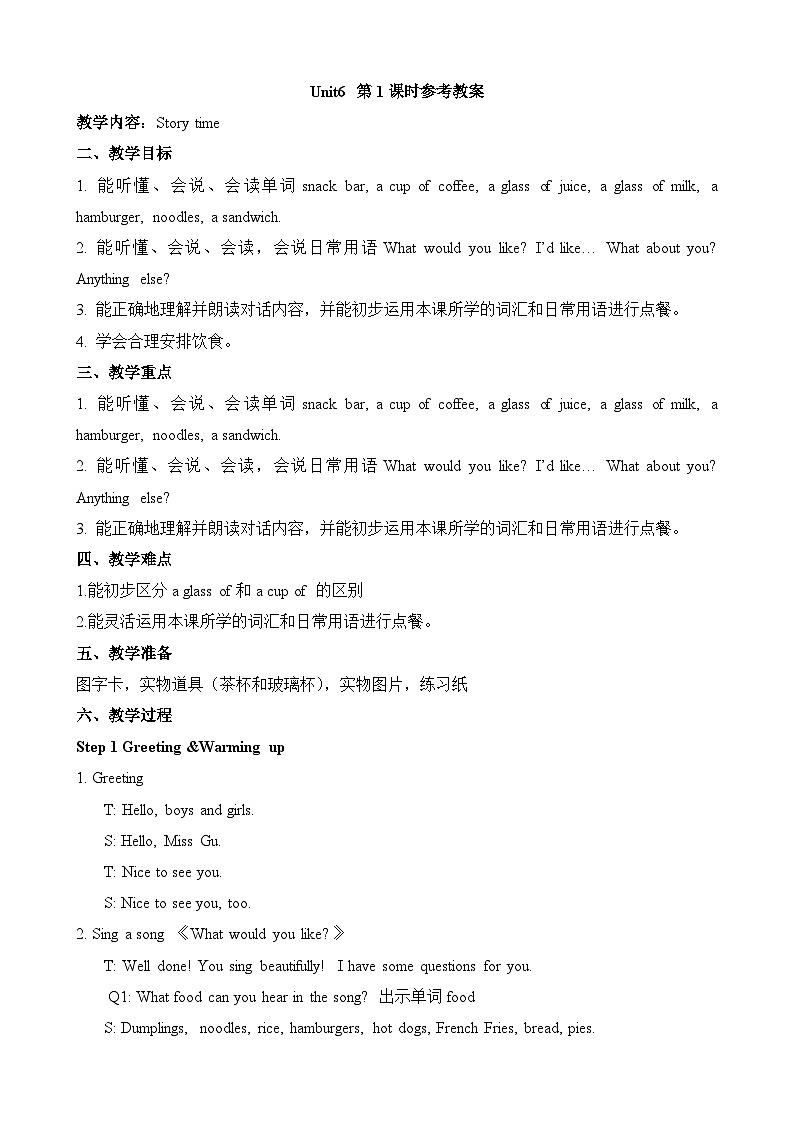 Unit6 第 1 课时参考教案

教学内容：Story time

二、教学目标

1. 能听懂、会说、会读单词 snack bar, a cup of coffee, a glass of juice, a glass of milk, a hamburger, noodles, a sandwich.

2. 能听懂、会说、会读，会说日常用语 What would you like? I'd like… What about you? Anything else?

3. 能正确地理解并朗读对话内容，并能初步运用本课所学的词汇和日常用语进行点餐。

4. 学会合理安排饮食。

三、教学重点

1. 能听懂、会说、会读单词 snack bar, a cup of coffee, a glass of juice, a glass of milk, a hamburger, noodles, a sandwich.

2. 能听懂、会说、会读，会说日常用语 What would you like? I'd like… What about you? Anything else?

3. 能正确地理解并朗读对话内容，并能初步运用本课所学的词汇和日常用语进行点餐。

四、教学难点

1.能初步区分 a glass of 和 a cup of 的区别

2.能灵活运用本课所学的词汇和日常用语进行点餐。

五、教学准备

图字卡，实物道具（茶杯和玻璃杯），实物图片，练习纸

六、教学过程

Step 1 Greeting &Warming up

1. Greeting

T: Hello, boys and girls.

S: Hello, Miss Gu.

T: Nice to see you.

S: Nice to see you, too.

2. Sing a song 《What would you like?》

T: Well done! You sing beautifully! I have some questions for you.

Q1: What food can you hear in the song? 出示单词 food

S: Dumplings, noodles, rice, hamburgers, hot dogs, French Fries, bread, pies.